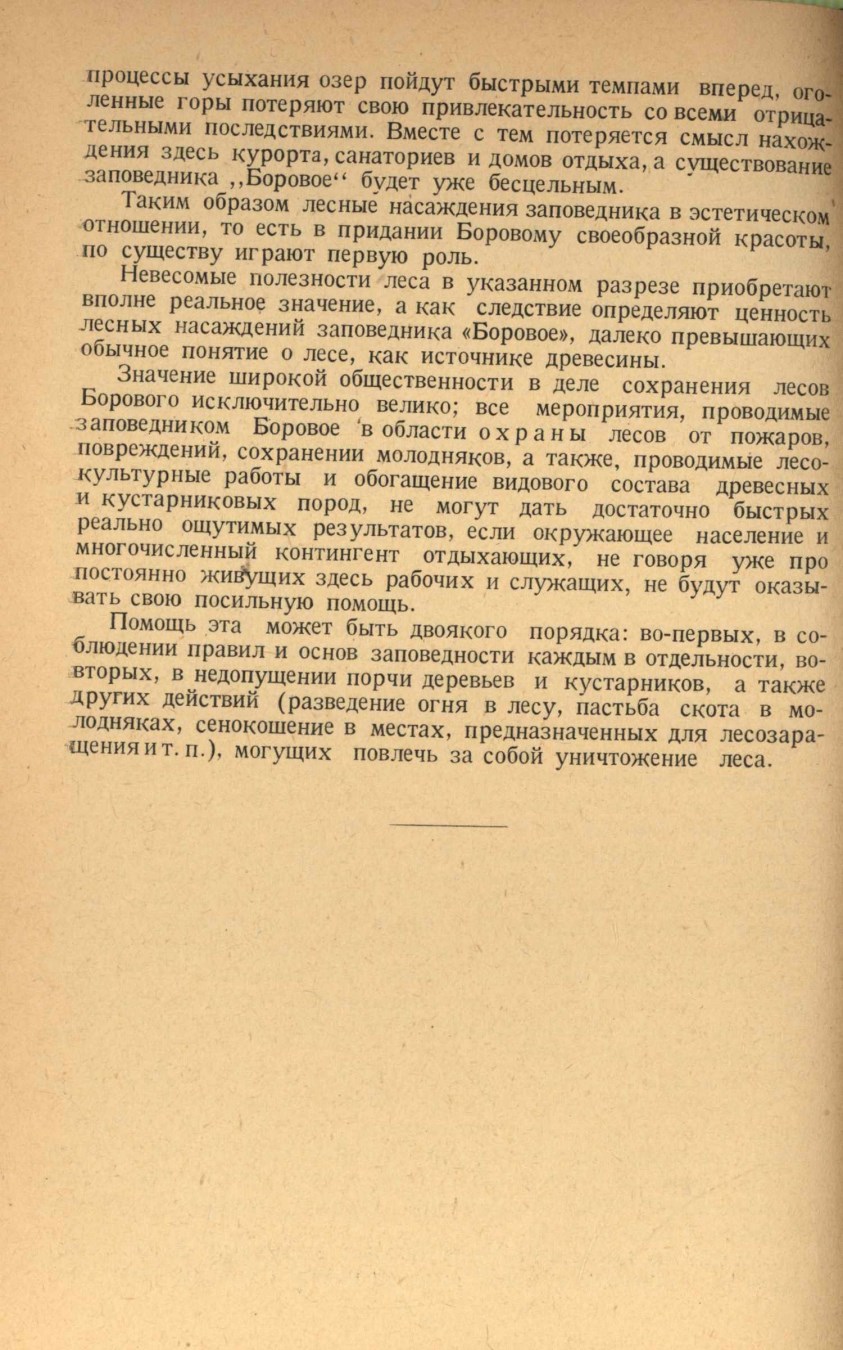 процессы усыхания озер пойдут быстрыми темпами вперед, оголенные горы потеряют свою привлекательность со всеми отрицательными последствиями. Вместе с тем потеряется смысл нахождения здесь курорта, санаториев и домов отдыха, а существование заповедника ,,Боровое“ будет уже бесцельным.

Таким образом лесные насаждения заповедника в эстетическом отношении, то есть в придании Боровому своеобразной красоты, по существу играют первую роль.

Невесомые полезности леса в указанном разрезе приобретают вполне реальное значение, а как следствие определяют ценность лесных насаждений заповедника «Боровое», далеко превышающих обычное понятие о лесе, как источнике древесины.

Значение широкой общественности в деле сохранения лесов Борового исключительно велико; все мероприятия, проводимые заповедником Боровое в области охраны лесов от пожаров, повреждений, сохранении молодняков, а также, проводимые лесокультурные работы и обогащение видового состава древесных и кустарниковых пород, не могут дать достаточно быстрых реально ощутимых результатов, если окружающее население и многочисленный контингент отдыхающих, не говоря уже про постоянно живущих здесь рабочих и служащих, не будут оказывать свою посильную помощь.

Помощь эта может быть двоякого порядка: во-первых, в соблюдении правил и основ заповедности каждым в отдельности, во-вторых, в недопущении порчи деревьев и кустарников, а также других действий (разведение огня в лесу, пастьба скота в молодняках, сенокошение в местах, предназначенных для лесозаращения и т. п.), могущих повлечь за собой уничтожение леса.